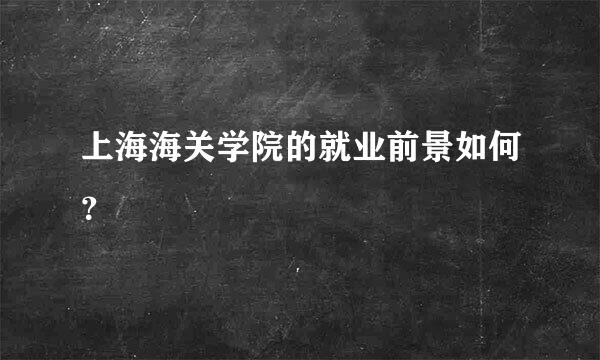 上海海关学院的就业前景如何?